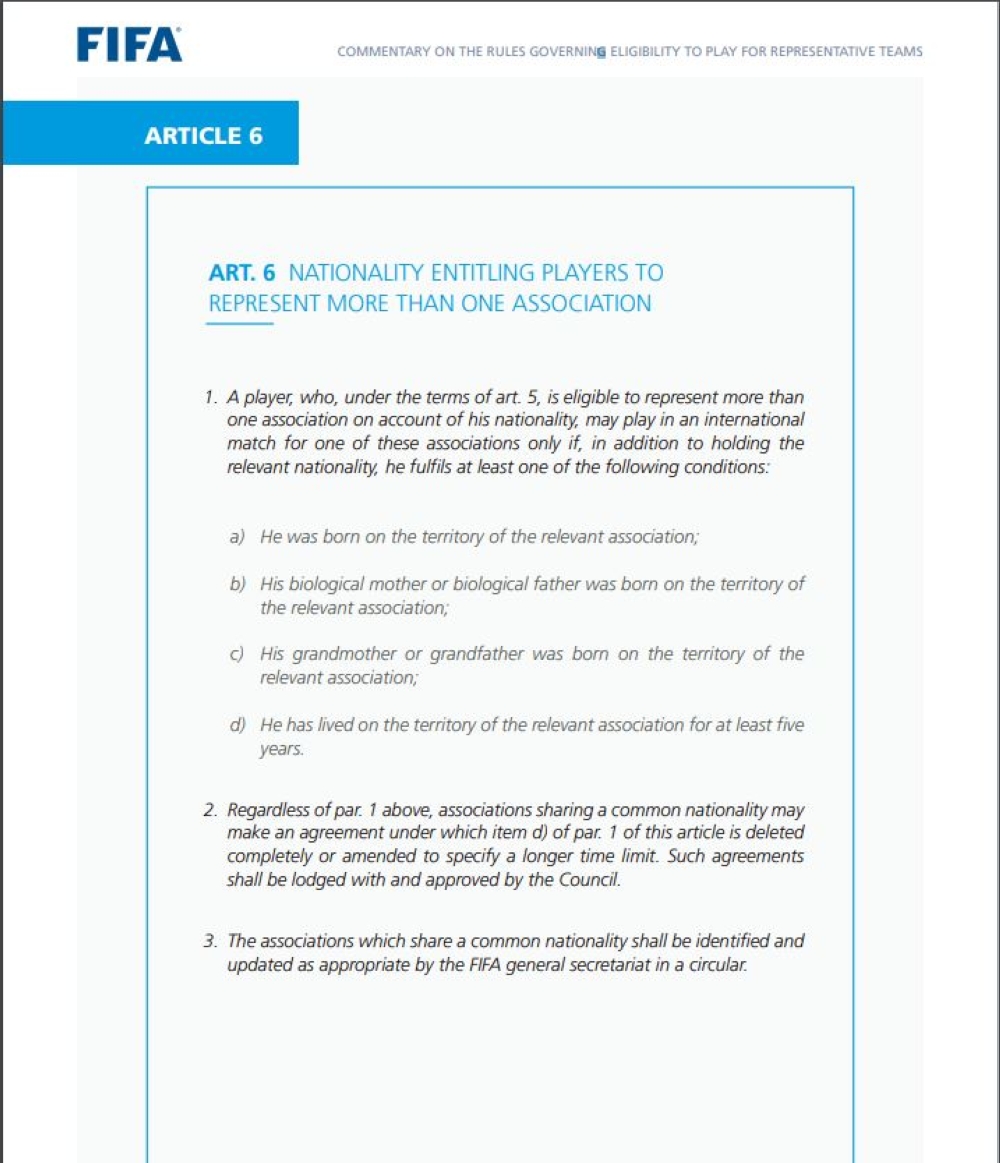 FIFA

COMMENTARY ON THE RULES GOVERNING ELIGIBILITY TO PLAY FOR REPRESENTATIVE TEAMS

ARTICLE 6

ART. 6 NATIONALITY ENTITLING PLAYERS TO REPRESENT MORE THAN ONE ASSOCIATION

1. A player, who, under the terms of art. 5, is eligible to represent more than one association on account of his nationality, may play in an international match for one of these associations only if, in addition to holding the relevant nationality, he fulfils at least one of the following conditions:

a) He was born on the territory of the relevant association;

b) His biological mother or biological father was born on the territory of the relevant association;

c) His grandmother or grandfather was born on the territory of the relevant association;

d) He has lived on the territory of the relevant association for at least five years.

2. Regardless of par. 1 above, associations sharing a common nationality may make an agreement under which item d) of par. 1 of this article is deleted completely or amended to specify a longer time limit. Such agreements shall be lodged with and approved by the Council.

3. The associations which share a common nationality shall be identified and updated as appropriate by the FIFA general secretariat in a circular.